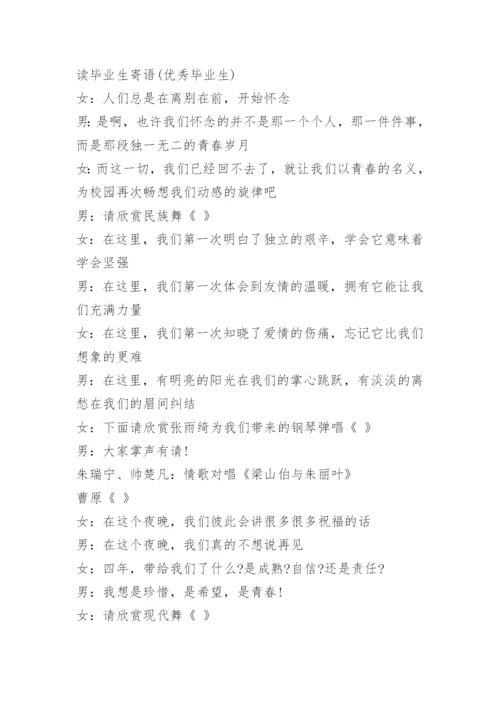 读毕业生寄语(优秀毕业生)

女：人们总是在离别在前，开始怀念

男：是啊，也许我们怀念的并不是那一个个人，那一件件事，而是那段独一无二的青春岁月

女：而这一切，我们已经回不去了，就让我们以青春的名义，为校园再次畅想我们动感的旋律吧

男：请欣赏民族舞《 》

女：在这里，我们第一次明白了独立的艰辛，学会它意味着学会坚强

男：在这里，我们第一次体会到友情的温暖，拥有它能让我们充满力量

女：在这里，我们第一次知晓了爱情的伤痛，忘记它比我们想象的更难

男：在这里，有明亮的阳光在我们的掌心跳跃，有淡淡的离愁在我们的眉间纠结

女：下面请欣赏张雨绮为我们带来的钢琴弹唱《 》

男：大家掌声有请!

朱瑞宁、帅楚凡：情歌对唱《梁山伯与朱丽叶》

曹原《 》

女：在这个夜晚，我们彼此会讲很多很多祝福的话

男：在这个夜晚，我们真的不想说再见

女：四年，带给我们了什么?是成熟?自信?还是责任?

男：我想是珍惜，是希望，是青春!

女：请欣赏现代舞《 》